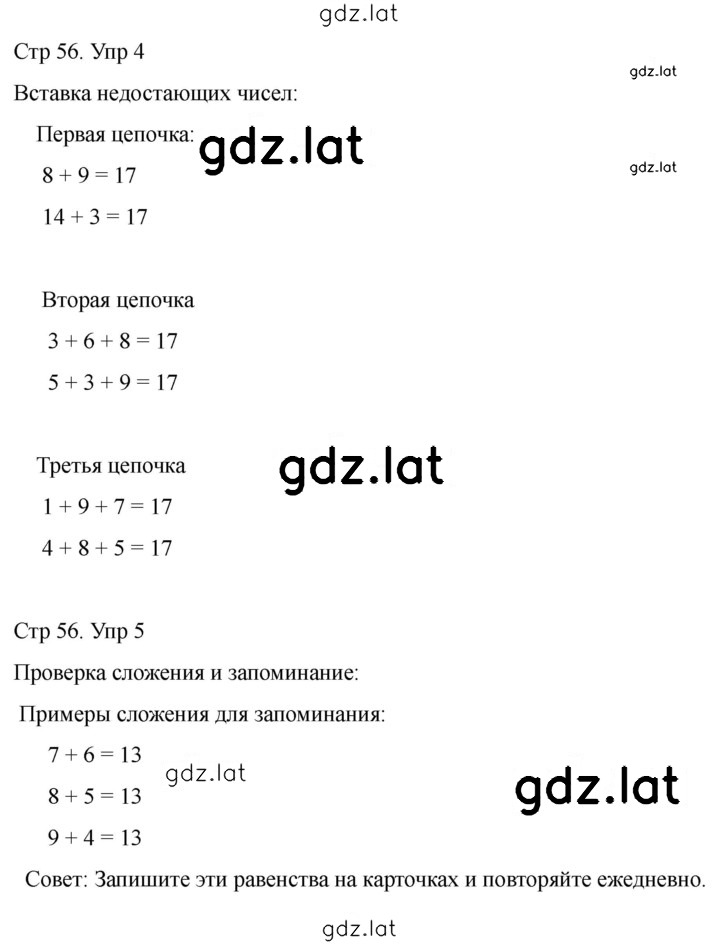 gdz.lat

Стр 56. Упр 4

gdz.lat

Вставка недостающих чисел:

Первая цепочка: gdz.lat

gdz.lat

$8 + 9 = 17$

$14 + 3 = 17$

Вторая цепочка

$3 + 6 + 8 = 17$

$5 + 3 + 9 = 17$

Третья цепочка gdz.lat

$1 + 9 + 7 = 17$

$4 + 8 + 5 = 17$

Стр 56. Упр 5

Проверка сложения и запоминание:

Примеры сложения для запоминания:

$7 + 6 = 13$ gdz.lat

$8 + 5 = 13$ gdz.lat

$9 + 4 = 13$

Совет: Запишите эти равенства на карточках и повторяйте ежедневно.

gdz.lat